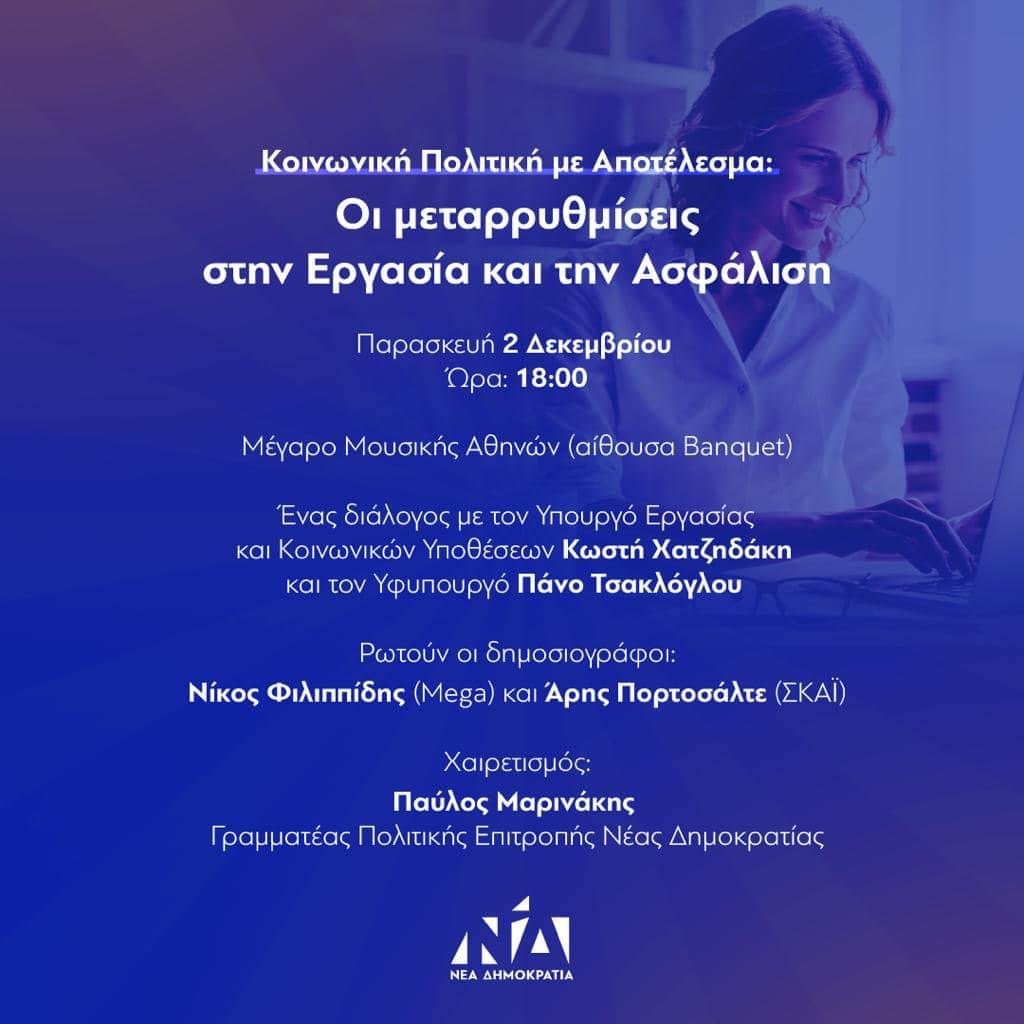 Κοινωνική Πολιτική με Αποτέλεσμα:
Οι μεταρρυθμίσεις στην Εργασία και την Ασφάλιση

Παρασκευή 2 Δεκεμβρίου
Ώρα: 18:00

Μέγαρο Μουσικής Αθηνών (αίθουσα Banquet)

Ένας διάλογος με τον Υπουργό Εργασίας και Κοινωνικών Υποθέσεων Κωστή Χατζηδάκη και τον Υφυπουργό Πάνο Τσακλόγλου

Ρωτούν οι δημοσιογράφοι:
Νίκος Φιλιππίδης (Mega) και Άρης Πορτοσάλτε (ΣΚΑΪ)

Χαιρετισμός:
Παύλος Μαρινάκης
Γραμματέας Πολιτικής Επιτροπής Νέας Δημοκρατίας

ΝΔ
ΝΕΑ ΔΗΜΟΚΡΑΤΙΑ